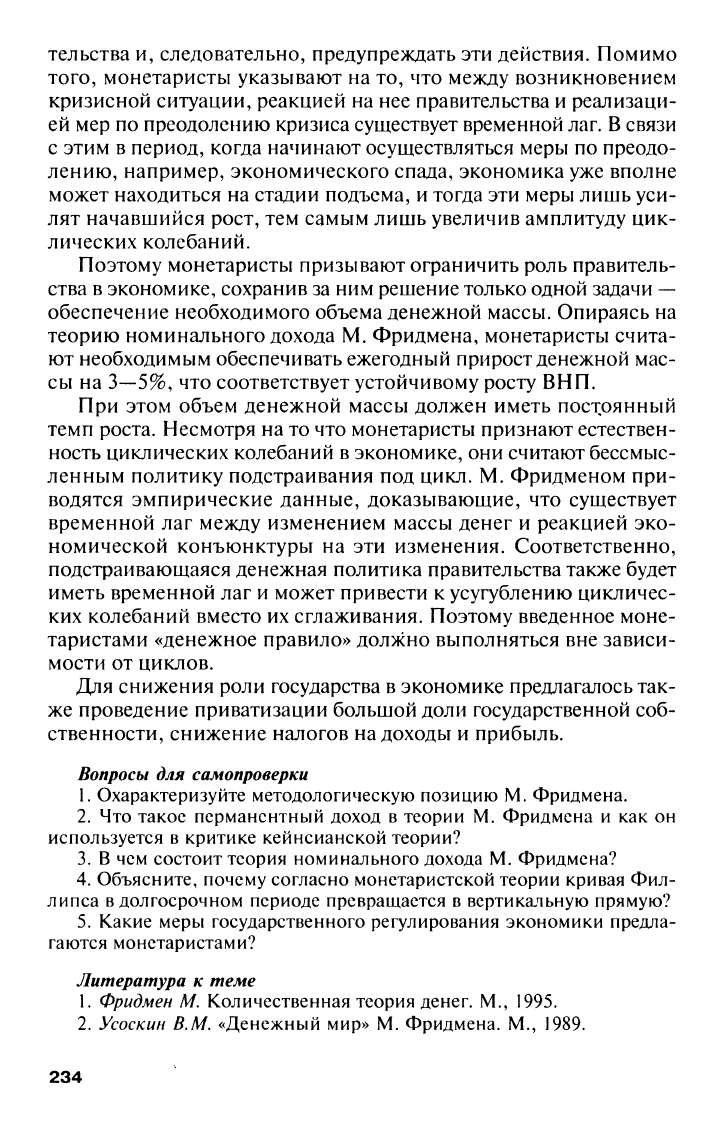 тельства и, следовательно, предупреждать эти действия. Помимо того, монетаристы указывают на то, что между возникновением кризисной ситуации, реакцией на нее правительства и реализацией мер по преодолению кризиса существует временной лаг. В связи с этим в период, когда начинают осуществляться меры по преодолению, например, экономического спада, экономика уже вполне может находиться на стадии подъема, и тогда эти меры лишь усилят начавшийся рост, тем самым лишь увеличив амплитуду циклических колебаний.

Поэтому монетаристы призывают ограничить роль правительства в экономике, сохранив за ним решение только одной задачи — обеспечение необходимого объема денежной массы. Опираясь на теорию номинального дохода М. Фридмена, монетаристы считают необходимым обеспечивать ежегодный прирост денежной массы на 3—5%, что соответствует устойчивому росту ВНП.

При этом объем денежной массы должен иметь постоянный темп роста. Несмотря на то что монетаристы признают естественность циклических колебаний в экономике, они считают бессмысленным политику подстраивания под цикл. М. Фридменом приводятся эмпирические данные, доказывающие, что существует временной лаг между изменением массы денег и реакцией экономической конъюнктуры на эти изменения. Соответственно, подстраивающаяся денежная политика правительства также будет иметь временной лаг и может привести к усугублению циклических колебаний вместо их сглаживания. Поэтому введенное монетаристами «денежное правило» должно выполняться вне зависимости от циклов.

Для снижения роли государства в экономике предлагалось также проведение приватизации большой доли государственной собственности, снижение налогов на доходы и прибыль.

Вопросы для самопроверки
1. Охарактеризуйте методологическую позицию М. Фридмена.
2. Что такое перманентный доход в теории М. Фридмена и как он используется в критике кейнсианской теории?
3. В чем состоит теория номинального дохода М. Фридмена?
4. Объясните, почему согласно монетаристской теории кривая Филлипса в долгосрочном периоде превращается в вертикальную прямую?
5. Какие меры государственного регулирования экономики предлагаются монетаристами?

Литература к теме
1. Фридмен М. Количественная теория денег. М., 1995.
2. Усоскин В.М. «Денежный мир» М. Фридмена. М., 1989.

234